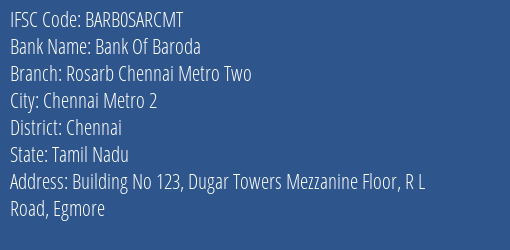 IFSC Code: BARB0SARCMT
Bank Name: Bank Of Baroda
Branch: Rosarb Chennai Metro Two
City: Chennai Metro 2
District: Chennai
State: Tamil Nadu
Address: Building No 123, Dugar Towers Mezzanine Floor, R L Road, Egmore